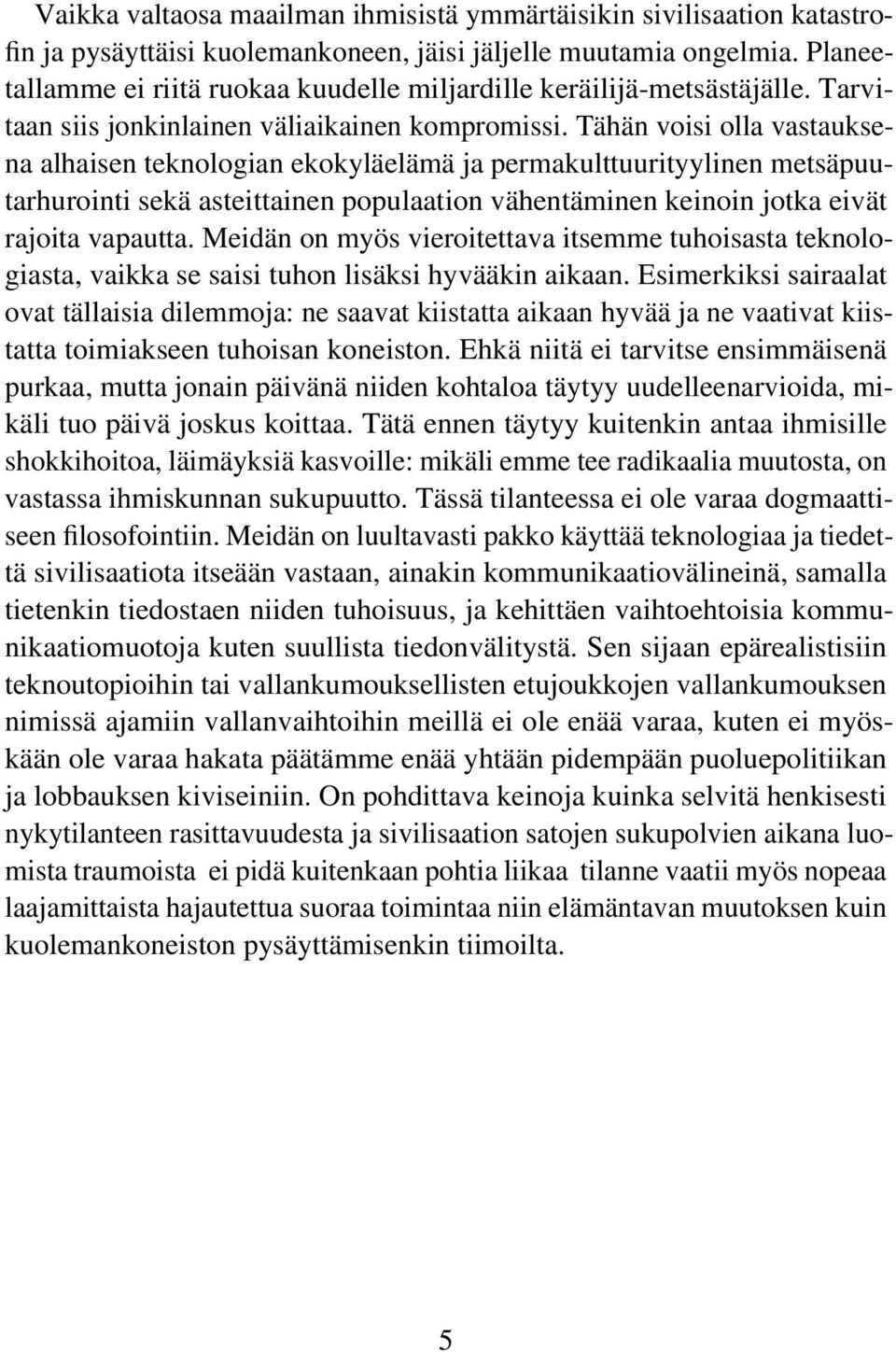 Vaikka valtaosa maailman ihmisistä ymmärtäisikin sivilisaation katastrofin ja pysäyttäisi kuolemankoneen, jäisi jäljelle muutamia ongelmia. Planeetallamme ei riitä ruokaa kuudelle miljardille keräilijä-metsästäjälle. Tarvitaan siis jonkinlainen väliaikainen kompromissi. Tähän voisi olla vastauksena alhaisen teknologian ekokyläelämä ja permakulttuurityylinen metsäpuutarhurointi sekä asteittainen populaation vähentäminen keinoin jotka eivät rajoita vapautta. Meidän on myös vieroitettava itsemme tuhoisasta teknologiasta, vaikka se saisi tuhon lisäksi hyvääkin aikaan. Esimerkiksi sairaalat ovat tällaisia dilemmoja: ne saavat kiistatta aikaan hyvää ja ne vaativat kiistatta toimiakseen tuhoisan koneiston. Ehkä niitä ei tarvitse ensimmäisenä purkaa, mutta jonain päivänä niiden kohtaloa täytyy uudelleenarvioida, mikäli tuo päivä joskus koittaa. Tätä ennen täytyy kuitenkin antaa ihmisille shokkihoitoa, läimäyksiä kasvoille: mikäli emme tee radikaalia muutosta, on vastassa ihmiskunnan sukupuutto. Tässä tilanteessa ei ole varaa dogmaattiseen filosofointiin. Meidän on luultavasti pakko käyttää teknologiaa ja tiedettä sivilisaatiota itseään vastaan, ainakin kommunikaatiovälineinä, samalla tietenkin tiedostaen niiden tuhoisuus, ja kehittäen vaihtoehtoisia kommunikaatiomuotoja kuten suullista tiedonvälitystä. Sen sijaan epärealistisiin teknoutopioihin tai vallankumouksellisten etujoukkojen vallankumouksen nimissä ajamiin vallanvaihtoihin meillä ei ole enää varaa, kuten ei myöskään ole varaa hakata päätämme enää yhtään pidempään puoluepolitiikan ja lobbauksen kiviseiniin. On pohdittava keinoja kuinka selvitä henkisesti nykytilanteen rasittavuudesta ja sivilisaation satojen sukupolvien aikana luomista traumoista ei pidä kuitenkaan pohtia liikaa tilanne vaatii myös nopeaa laajamittaista hajautettua suoraa toimintaa niin elämäntavan muutoksen kuin kuolemankoneiston pysäyttämisenkin tiimoilta.

5